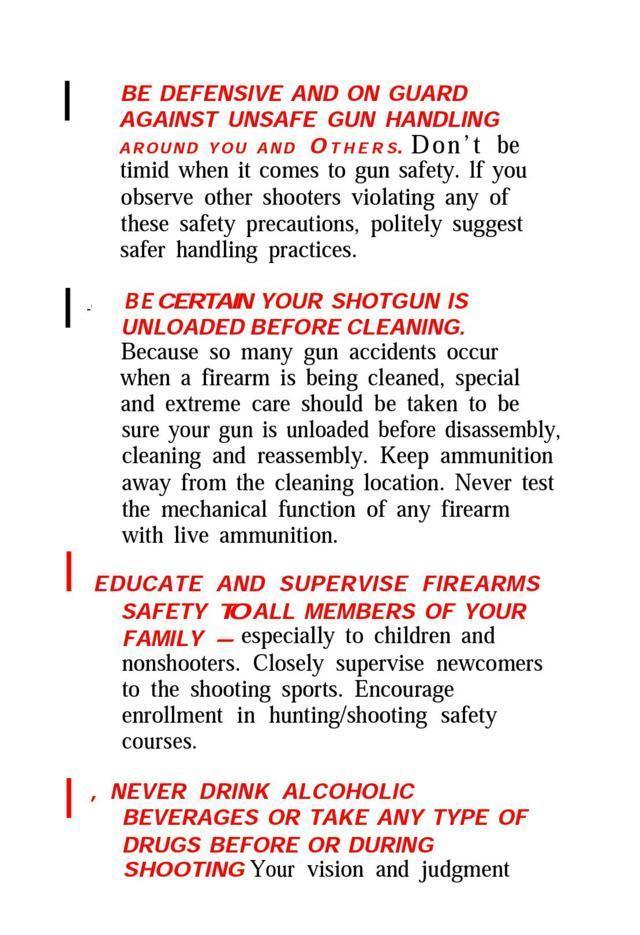 BE DEFENSIVE AND ON GUARD AGAINST UNSAFE GUN HANDLING AROUND YOU AND OTHERS. Don't be timid when it comes to gun safety. If you observe other shooters violating any of these safety precautions, politely suggest safer handling practices.

BE CERTAIN YOUR SHOTGUN IS UNLOADED BEFORE CLEANING. Because so many gun accidents occur when a firearm is being cleaned, special and extreme care should be taken to be sure your gun is unloaded before disassembly, cleaning and reassembly. Keep ammunition away from the cleaning location. Never test the mechanical function of any firearm with live ammunition.

EDUCATE AND SUPERVISE FIREARMS SAFETY TO ALL MEMBERS OF YOUR FAMILY — especially to children and nonshooters. Closely supervise newcomers to the shooting sports. Encourage enrollment in hunting/shooting safety courses.

, NEVER DRINK ALCOHOLIC BEVERAGES OR TAKE ANY TYPE OF DRUGS BEFORE OR DURING SHOOTING Your vision and judgment